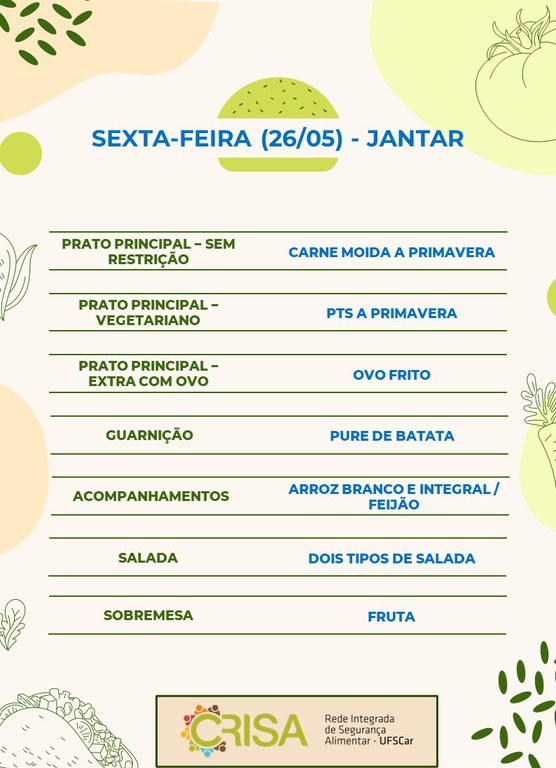 SEXTA-FEIRA (26/05) - JANTAR

| | |
|---|---|
| PRATO PRINCIPAL – SEM RESTRIÇÃO | CARNE MOIDA A PRIMAVERA |
| PRATO PRINCIPAL – VEGETARIANO | PTS A PRIMAVERA |
| PRATO PRINCIPAL – EXTRA COM OVO | OVO FRITO |
| GUARNIÇÃO | PURE DE BATATA |
| ACOMPANHAMENTOS | ARROZ BRANCO E INTEGRAL / FEIJÃO |
| SALADA | DOIS TIPOS DE SALADA |
| SOBREMESA | FRUTA |

CRISA Rede Integrada de Segurança Alimentar - UFSCar